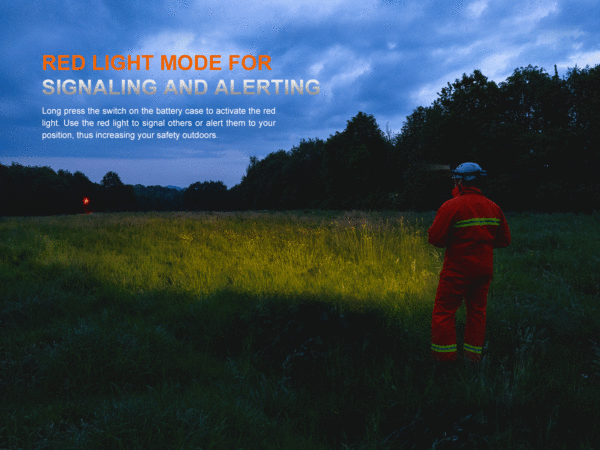 RED LIGHT MODE FOR
SIGNALING AND ALERTING

Long press the switch on the battery case to activate the red light. Use the red light to signal others or alert them to your position, thus increasing your safety outdoors.